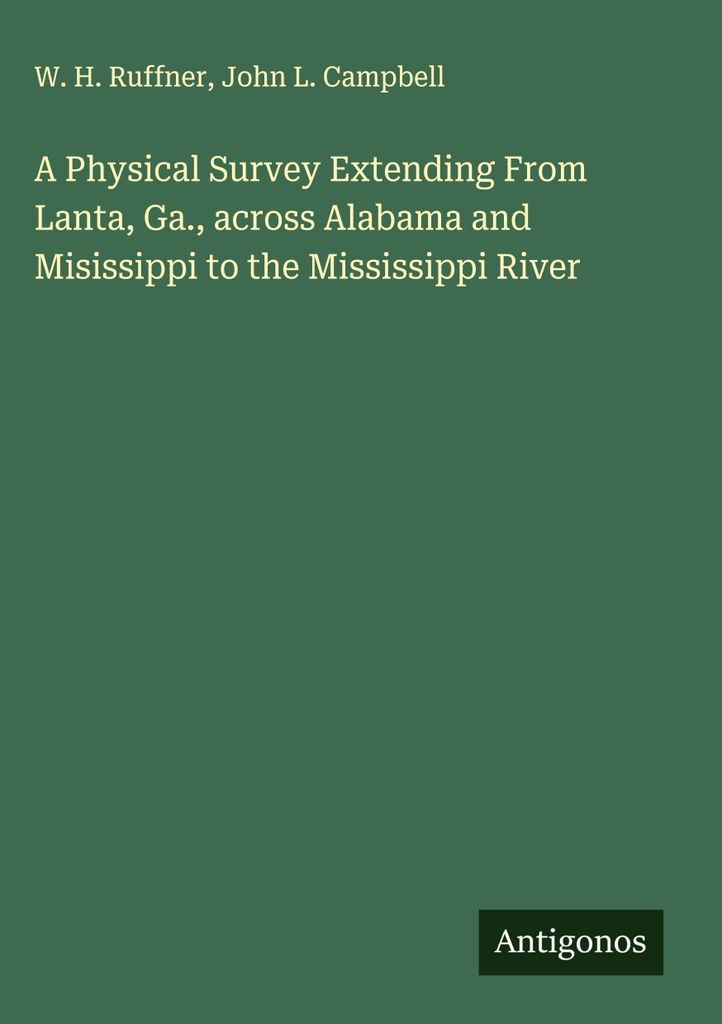 W. H. Ruffner, John L. Campbell

A Physical Survey Extending From Lanta, Ga., across Alabama and Misissippi to the Mississippi River

Antigonos